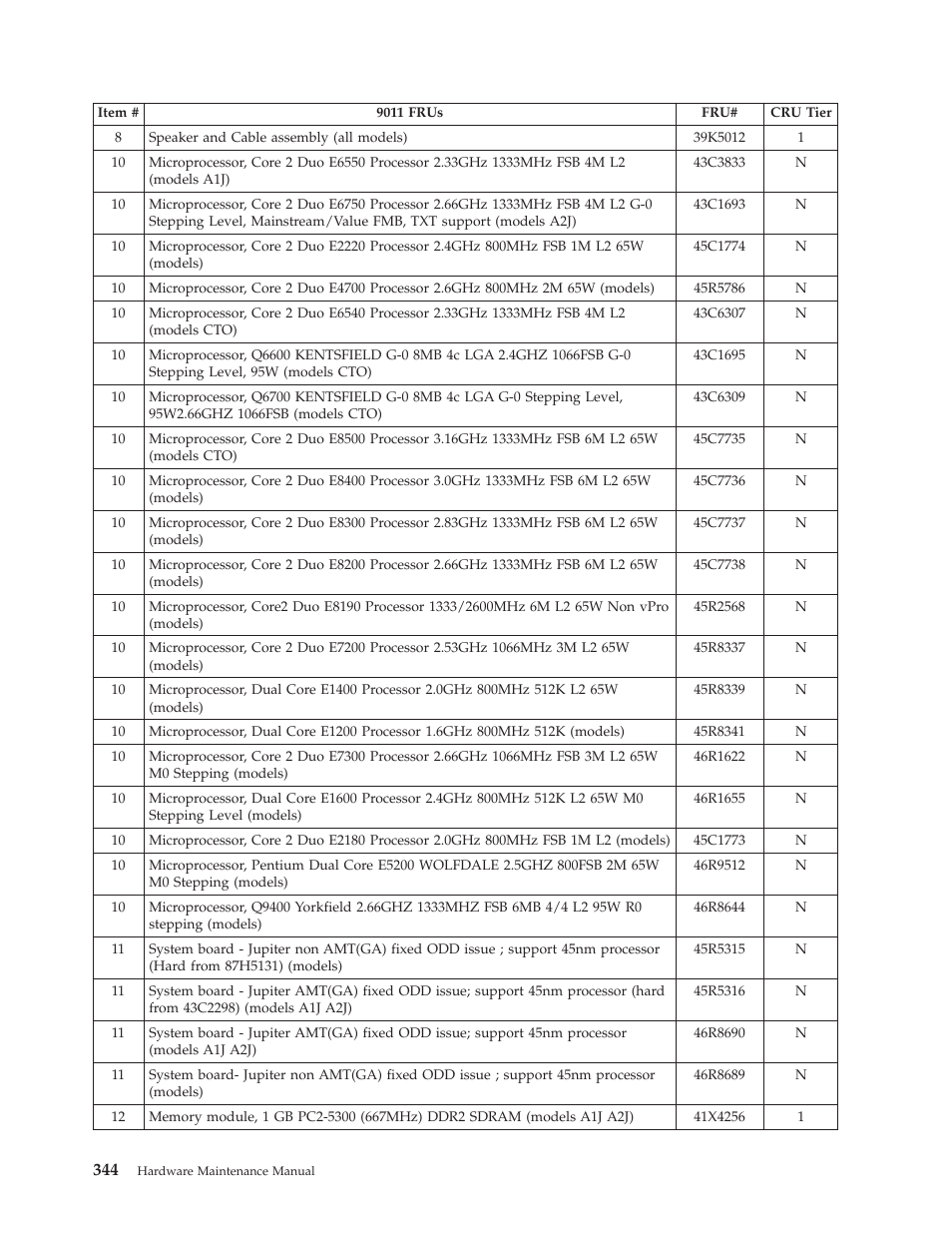 | Item # | 9011 FRUs | FRU# | CRU Tier |
|---|---|---|---|
| 8 | Speaker and Cable assembly (all models) | 39K5012 | 1 |
| 10 | Microprocessor, Core 2 Duo E6550 Processor 2.33GHz 1333MHz FSB 4M L2 (models A1J) | 43C3833 | N |
| 10 | Microprocessor, Core 2 Duo E6750 Processor 2.66GHz 1333MHz FSB 4M L2 G-0 Stepping Level, Mainstream/Value FMB, TXT support (models A2J) | 43C1693 | N |
| 10 | Microprocessor, Core 2 Duo E2220 Processor 2.4GHz 800MHz FSB 1M L2 65W (models) | 45C1774 | N |
| 10 | Microprocessor, Core 2 Duo E4700 Processor 2.6GHz 800MHz 2M 65W (models) | 45R5786 | N |
| 10 | Microprocessor, Core 2 Duo E6540 Processor 2.33GHz 1333MHz FSB 4M L2 (models CTO) | 43C6307 | N |
| 10 | Microprocessor, Q6600 KENTSFIELD G-0 8MB 4c LGA 2.4GHZ 1066FSB G-0 Stepping Level, 95W (models CTO) | 43C1695 | N |
| 10 | Microprocessor, Q6700 KENTSFIELD G-0 8MB 4c LGA G-0 Stepping Level, 95W2.66GHZ 1066FSB (models CTO) | 43C6309 | N |
| 10 | Microprocessor, Core 2 Duo E8500 Processor 3.16GHz 1333MHz FSB 6M L2 65W (models CTO) | 45C7735 | N |
| 10 | Microprocessor, Core 2 Duo E8400 Processor 3.0GHz 1333MHz FSB 6M L2 65W (models) | 45C7736 | N |
| 10 | Microprocessor, Core 2 Duo E8300 Processor 2.83GHz 1333MHz FSB 6M L2 65W (models) | 45C7737 | N |
| 10 | Microprocessor, Core 2 Duo E8200 Processor 2.66GHz 1333MHz FSB 6M L2 65W (models) | 45C7738 | N |
| 10 | Microprocessor, Core2 Duo E8190 Processor 1333/2600MHz 6M L2 65W Non vPro (models) | 45R2568 | N |
| 10 | Microprocessor, Core 2 Duo E7200 Processor 2.53GHz 1066MHz 3M L2 65W (models) | 45R8337 | N |
| 10 | Microprocessor, Dual Core E1400 Processor 2.0GHz 800MHz 512K L2 65W (models) | 45R8339 | N |
| 10 | Microprocessor, Dual Core E1200 Processor 1.6GHz 800MHz 512K (models) | 45R8341 | N |
| 10 | Microprocessor, Core 2 Duo E7300 Processor 2.66GHz 1066MHz FSB 3M L2 65W M0 Stepping (models) | 46R1622 | N |
| 10 | Microprocessor, Dual Core E1600 Processor 2.4GHz 800MHz 512K L2 65W M0 Stepping Level (models) | 46R1655 | N |
| 10 | Microprocessor, Core 2 Duo E2180 Processor 2.0GHz 800MHz FSB 1M L2 (models) | 45C1773 | N |
| 10 | Microprocessor, Pentium Dual Core E5200 WOLFDALE 2.5GHZ 800FSB 2M 65W M0 Stepping (models) | 46R9512 | N |
| 10 | Microprocessor, Q9400 Yorkfield 2.66GHZ 1333MHZ FSB 6MB 4/4 L2 95W R0 stepping (models) | 46R8644 | N |
| 11 | System board - Jupiter non AMT(GA) fixed ODD issue ; support 45nm processor (Hard from 87H5131) (models) | 45R5315 | N |
| 11 | System board - Jupiter AMT(GA) fixed ODD issue; support 45nm processor (hard from 43C2298) (models A1J A2J) | 45R5316 | N |
| 11 | System board - Jupiter AMT(GA) fixed ODD issue; support 45nm processor (models A1J A2J) | 46R8690 | N |
| 11 | System board- Jupiter non AMT(GA) fixed ODD issue ; support 45nm processor (models) | 46R8689 | N |
| 12 | Memory module, 1 GB PC2-5300 (667MHz) DDR2 SDRAM (models A1J A2J) | 41X4256 | 1 |

344 Hardware Maintenance Manual